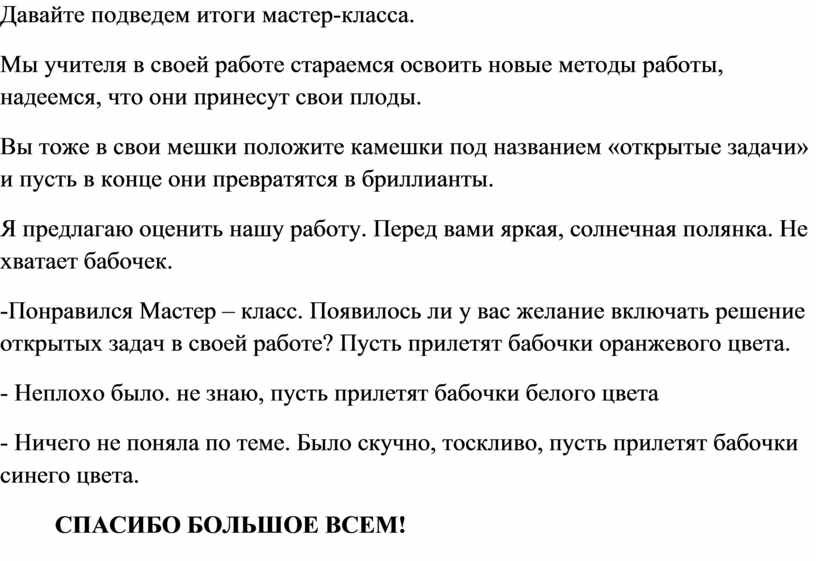 Давайте подведем итоги мастер-класса.

Мы учителя в своей работе стараемся освоить новые методы работы, надеемся, что они принесут свои плоды.

Вы тоже в свои мешки положите камешки под названием «открытые задачи» и пусть в конце они превратятся в бриллианты.

Я предлагаю оценить нашу работу. Перед вами яркая, солнечная полянка. Не хватает бабочек.

-Понравился Мастер – класс. Появилось ли у вас желание включать решение открытых задач в своей работе? Пусть прилетят бабочки оранжевого цвета.

- Неплохо было. не знаю, пусть прилетят бабочки белого цвета

- Ничего не поняла по теме. Было скучно, тоскливо, пусть прилетят бабочки синего цвета.

СПАСИБО БОЛЬШОЕ ВСЕМ!